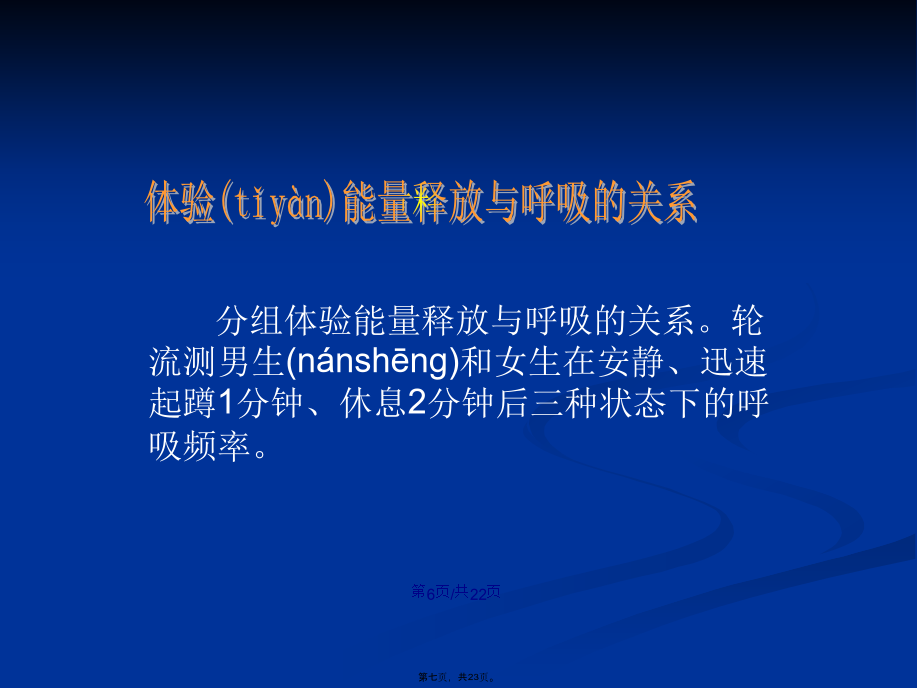 体验(tǐyàn)能量释放与呼吸的关系

分组体验能量释放与呼吸的关系。轮流测男生(nánshēng)和女生在安静、迅速起蹲1分钟、休息2分钟后三种状态下的呼吸频率。

第6页/共22页

第七页，共23页。